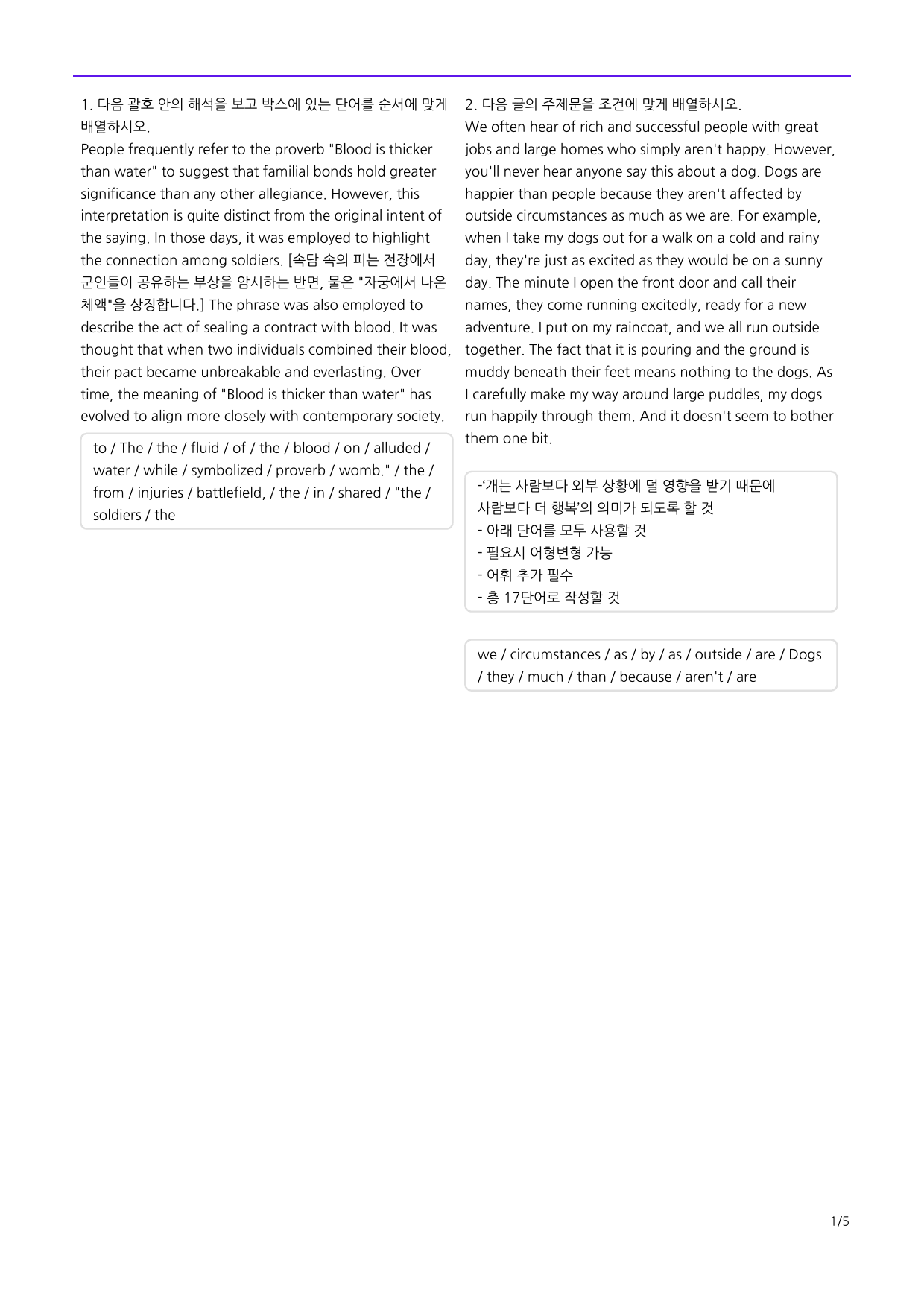 1. 다음 괄호 안의 해석을 보고 박스에 있는 단어를 순서에 맞게 배열하시오.
People frequently refer to the proverb "Blood is thicker than water" to suggest that familial bonds hold greater significance than any other allegiance. However, this interpretation is quite distinct from the original intent of the saying. In those days, it was employed to highlight the connection among soldiers. [속담 속의 피는 전장에서 군인들이 공유하는 부상을 암시하는 반면, 물은 "자궁에서 나온 체액"을 상징합니다.] The phrase was also employed to describe the act of sealing a contract with blood. It was thought that when two individuals combined their blood, their pact became unbreakable and everlasting. Over time, the meaning of "Blood is thicker than water" has evolved to align more closely with contemporary society.

to / The / the / fluid / of / the / blood / on / alluded / water / while / symbolized / proverb / womb." / the / from / injuries / battlefield, / the / in / shared / "the / soldiers / the

2. 다음 글의 주제문을 조건에 맞게 배열하시오.
We often hear of rich and successful people with great jobs and large homes who simply aren't happy. However, you'll never hear anyone say this about a dog. Dogs are happier than people because they aren't affected by outside circumstances as much as we are. For example, when I take my dogs out for a walk on a cold and rainy day, they're just as excited as they would be on a sunny day. The minute I open the front door and call their names, they come running excitedly, ready for a new adventure. I put on my raincoat, and we all run outside together. The fact that it is pouring and the ground is muddy beneath their feet means nothing to the dogs. As I carefully make my way around large puddles, my dogs run happily through them. And it doesn't seem to bother them one bit.

-'개는 사람보다 외부 상황에 덜 영향을 받기 때문에 사람보다 더 행복'의 의미가 되도록 할 것
- 아래 단어를 모두 사용할 것
- 필요시 어형변형 가능
- 어휘 추가 필수
- 총 17단어로 작성할 것

we / circumstances / as / by / as / outside / are / Dogs / they / much / than / because / aren't / are

1/5